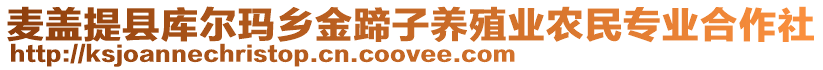 麦盖提县库尔玛乡金蹄子养殖业农民专业合作社
http://ksjoannechristop.cn.coovee.com